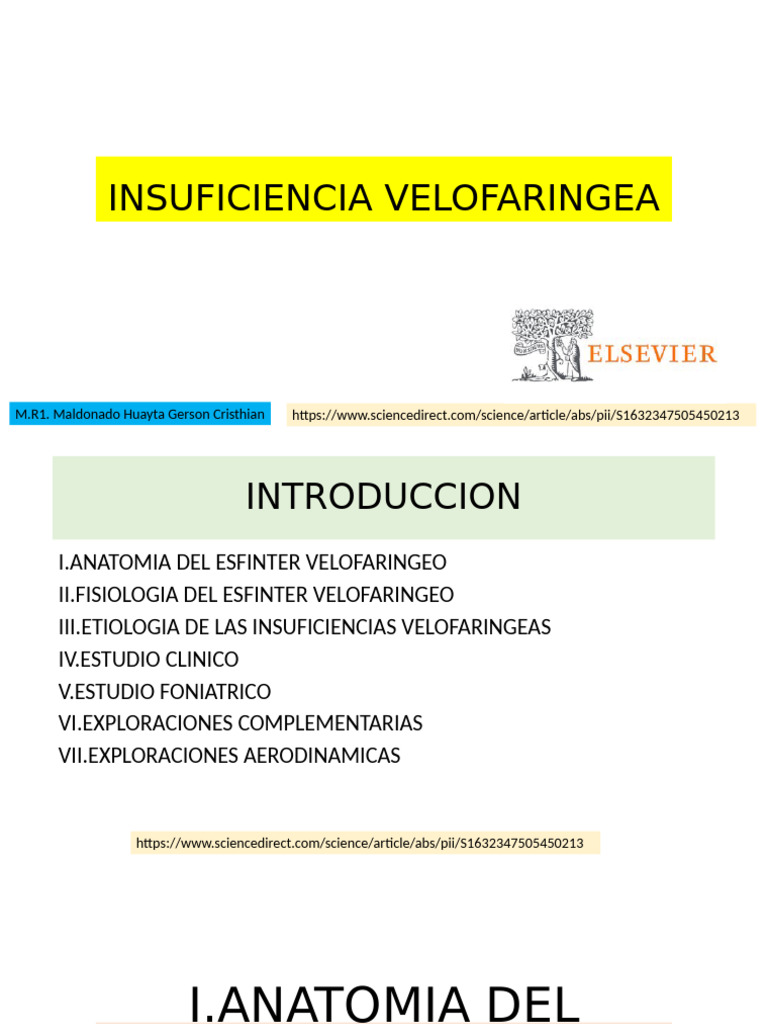 INSUFICIENCIA VELOFARINGEA

ELSEVIER

M.R1. Maldonado Huayta Gerson Cristhian

https://www.sciencedirect.com/science/article/abs/pii/S1632347505450213

INTRODUCCION

I.ANATOMIA DEL ESFINTER VELOFARINGEO
II.FISIOLOGIA DEL ESFINTER VELOFARINGEO
III.ETIOLOGIA DE LAS INSUFICIENCIAS VELOFARINGEAS
IV.ESTUDIO CLINICO
V.ESTUDIO FONIATRICO
VI.EXPLORACIONES COMPLEMENTARIAS
VII.EXPLORACIONES AERODINAMICAS

https://www.sciencedirect.com/science/article/abs/pii/S1632347505450213

I.ANATOMIA DEL